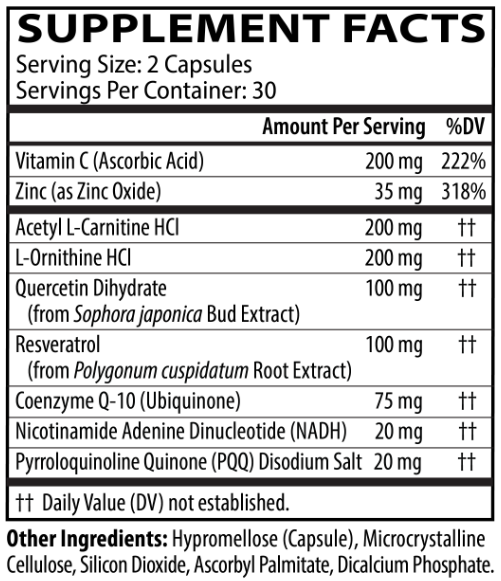 SUPPLEMENT FACTS
Serving Size: 2 Capsules
Servings Per Container: 30

| | Amount Per Serving | %DV |
|---|---|---|
| Vitamin C (Ascorbic Acid) | 200 mg | 222% |
| Zinc (as Zinc Oxide) | 35 mg | 318% |
| Acetyl L-Carnitine HCl | 200 mg | †† |
| L-Ornithine HCl | 200 mg | †† |
| Quercetin Dihydrate (from Sophora japonica Bud Extract) | 100 mg | †† |
| Resveratrol (from Polygonum cuspidatum Root Extract) | 100 mg | †† |
| Coenzyme Q-10 (Ubiquinone) | 75 mg | †† |
| Nicotinamide Adenine Dinucleotide (NADH) | 20 mg | †† |
| Pyrroloquinoline Quinone (PQQ) Disodium Salt | 20 mg | †† |

†† Daily Value (DV) not established.

Other Ingredients: Hypromellose (Capsule), Microcrystalline Cellulose, Silicon Dioxide, Ascorbyl Palmitate, Dicalcium Phosphate.